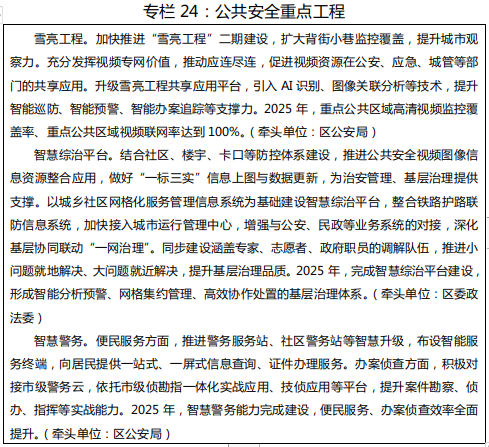 专栏 24：公共安全重点工程

雪亮工程。加快推进“雪亮工程”二期建设，扩大背街小巷监控覆盖，提升城市观察力。充分发挥视频专网价值，推动应连尽连，促进视频资源在公安、应急、城管等部门的共享应用。升级雪亮工程共享应用平台，引入 AI 识别、图像关联分析等技术，提升智能巡防、智能预警、智能办案追踪等支撑力。2025 年，重点公共区域高清视频监控覆盖率、重点公共区域视频联网率达到 100%。（牵头单位：区公安局）

智慧综治平台。结合社区、楼宇、卡口等防控体系建设，推进公共安全视频图像信息资源整合应用，做好“一标三实”信息上图与数据更新，为治安管理、基层治理提供支撑。以城乡社区网格化服务管理信息系统为基础建设智慧综治平台，整合铁路护路联防信息系统，加快接入城市运行管理中心，增强与公安、民政等业务系统的对接，深化基层协同联动“一网治理”。同步建设涵盖专家、志愿者、政府职员的调解队伍，推进小问题就地解决、大问题就近解决，提升基层治理品质。2025 年，完成智慧综治平台建设，形成智能分析预警、网格集约管理、高效协作处置的基层治理体系。（牵头单位：区委政法委）

智慧警务。便民服务方面，推进警务服务站、社区警务站等智慧升级，布设智能服务终端，向居民提供一站式、一屏式信息查询、证件办理服务。办案侦查方面，积极对接市级警务云，依托市级侦勘指一体化实战应用、技侦应用等平台，提升案件勘察、侦办、指挥等实战能力。2025 年，智慧警务能力完成建设，便民服务、办案侦查效率全面提升。（牵头单位：区公安局）